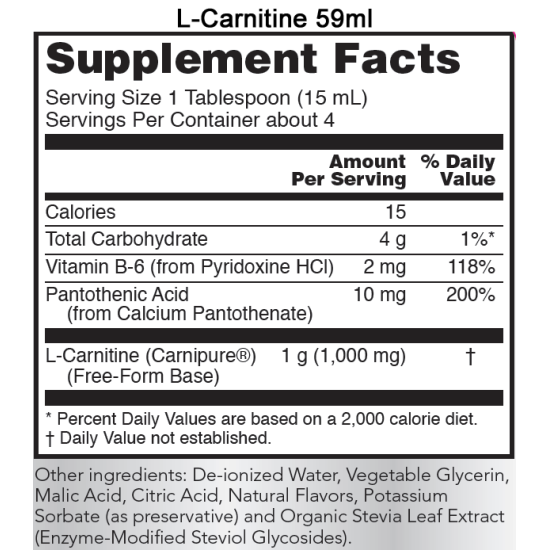 L-Carnitine 59ml

Supplement Facts

Serving Size 1 Tablespoon (15 mL)
Servings Per Container about 4

|  | Amount Per Serving | % Daily Value |
|---|---|---|
| Calories | 15 |  |
| Total Carbohydrate | 4 g | 1%* |
| Vitamin B-6 (from Pyridoxine HCl) | 2 mg | 118% |
| Pantothenic Acid (from Calcium Pantothenate) | 10 mg | 200% |
| L-Carnitine (Carnipure®) (Free-Form Base) | 1 g (1,000 mg) | † |

* Percent Daily Values are based on a 2,000 calorie diet.
† Daily Value not established.

Other ingredients: De-ionized Water, Vegetable Glycerin, Malic Acid, Citric Acid, Natural Flavors, Potassium Sorbate (as preservative) and Organic Stevia Leaf Extract (Enzyme-Modified Steviol Glycosides).